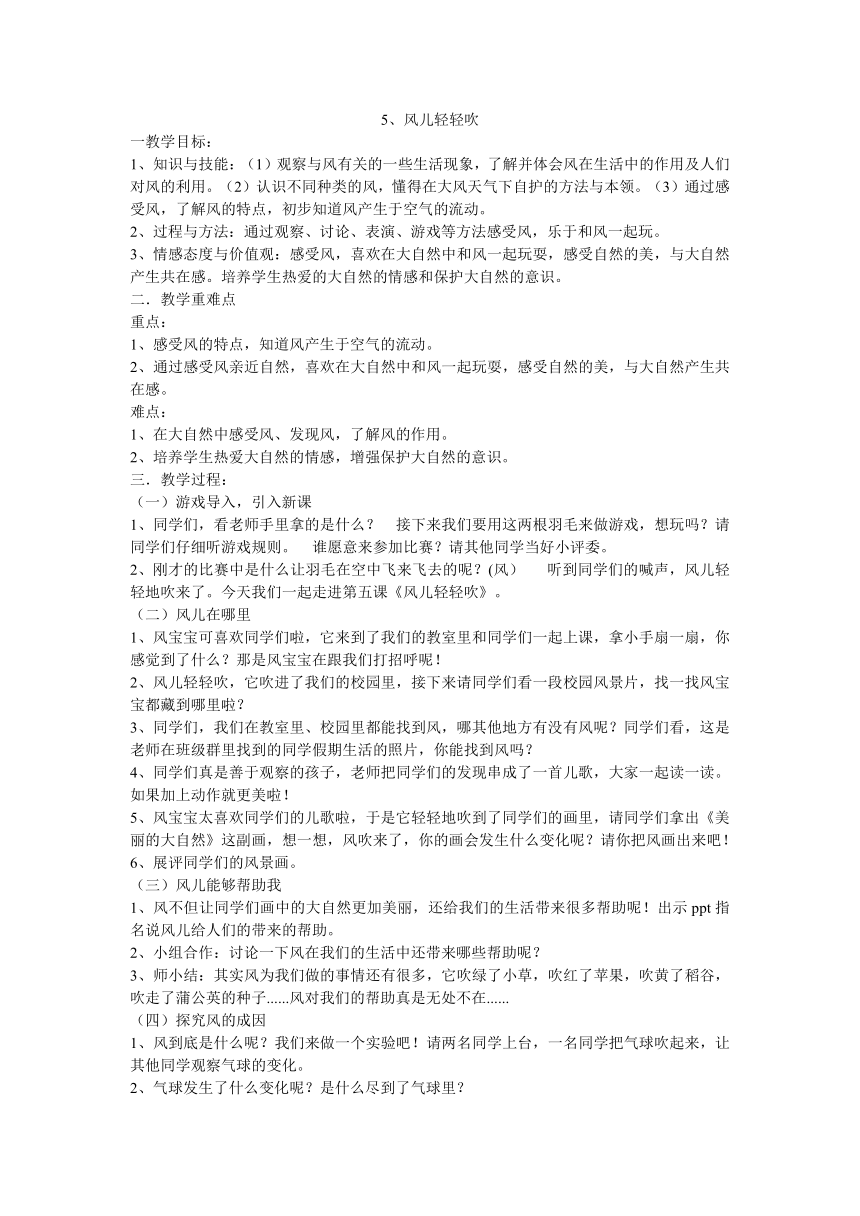 5、风儿轻轻吹

一教学目标：
1、知识与技能：（1）观察与风有关的一些生活现象，了解并体会风在生活中的作用及人们对风的利用。（2）认识不同种类的风，懂得在大风天气下自护的方法与本领。（3）通过感受风，了解风的特点，初步知道风产生于空气的流动。
2、过程与方法：通过观察、讨论、表演、游戏等方法感受风，乐于和风一起玩。
3、情感态度与价值观：感受风，喜欢在大自然中和风一起玩耍，感受自然的美，与大自然产生共在感。培养学生热爱的大自然的情感和保护大自然的意识。
二．教学重难点
重点：
1、感受风的特点，知道风产生于空气的流动。
2、通过感受风亲近自然，喜欢在大自然中和风一起玩耍，感受自然的美，与大自然产生共在感。
难点：
1、在大自然中感受风、发现风，了解风的作用。
2、培养学生热爱大自然的情感，增强保护大自然的意识。
三．教学过程：
（一）游戏导入，引入新课
1、同学们，看老师手里拿的是什么？ 接下来我们要用这两根羽毛来做游戏，想玩吗？请同学们仔细听游戏规则。 谁愿意来参加比赛？请其他同学当好小评委。
2、刚才的比赛中是什么让羽毛在空中飞来飞去的呢？(风） 听到同学们的喊声，风儿轻轻地吹来了。今天我们一起走进第五课《风儿轻轻吹》。
（二）风儿在哪里
1、风宝宝可喜欢同学们啦，它来到了我们的教室里和同学们一起上课，拿小手扇一扇，你感觉到了什么？那是风宝宝在跟我们打招呼呢！
2、风儿轻轻吹，它吹进了我们的校园里，接下来请同学们看一段校园风景片，找一找风宝宝都藏到哪里啦？
3、同学们，我们在教室里、校园里都能找到风，哪其他地方有没有风呢？同学们看，这是老师在班级群里找到的同学假期生活的照片，你能找到风吗？
4、同学们真是善于观察的孩子，老师把同学们的发现串成了一首儿歌，大家一起读一读。如果加上动作就更美啦！
5、风宝宝太喜欢同学们的儿歌啦，于是它轻轻地吹到了同学们的画里，请同学们拿出《美丽的大自然》这副画，想一想，风吹来了，你的画会发生什么变化呢？请你把风画出来吧！
6、展评同学们的风景画。
（三）风儿能够帮助我
1、风不但让同学们画中的大自然更加美丽，还给我们的生活带来很多帮助呢！出示 ppt 指名说风儿给人们的带来的帮助。
2、小组合作：讨论一下风在我们的生活中还带来哪些帮助呢？
3、师小结：其实风为我们做的事情还有很多，它吹绿了小草，吹红了苹果，吹黄了稻谷，吹走了蒲公英的种子......风对我们的帮助真是无处不在......
（四）探究风的成因
1、风到底是什么呢？我们来做一个实验吧！请两名同学上台，一名同学把气球吹起来，让其他同学观察气球的变化。
2、气球发生了什么变化呢？是什么尽到了气球里？